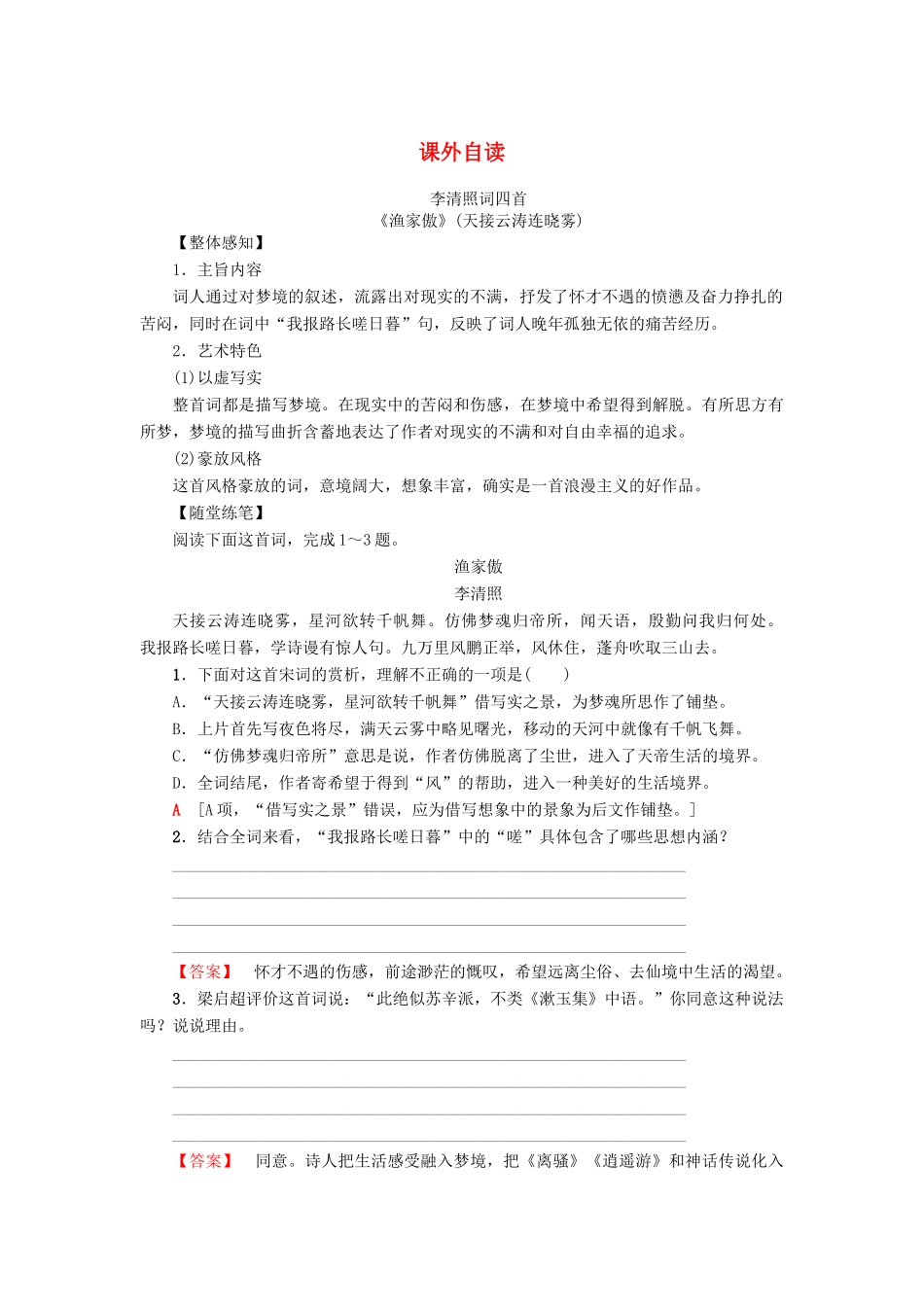 课外自读

李清照词四首
《渔家傲》(天接云涛连晓雾)

【整体感知】

1．主旨内容

词人通过对梦境的叙述，流露出对现实的不满，抒发了怀才不遇的愤懑及奋力挣扎的苦闷，同时在词中“我报路长嗟日暮”句，反映了词人晚年孤独无依的痛苦经历。

2．艺术特色

(1)以虚写实

整首词都是描写梦境。在现实中的苦闷和伤感，在梦境中希望得到解脱。有所思方有所梦，梦境的描写曲折含蓄地表达了作者对现实的不满和对自由幸福的追求。

(2)豪放风格

这首风格豪放的词，意境阔大，想象丰富，确实是一首浪漫主义的好作品。

【随堂练笔】

阅读下面这首词，完成1～3题。

渔家傲
李清照

天接云涛连晓雾，星河欲转千帆舞。仿佛梦魂归帝所，闻天语，殷勤问我归何处。我报路长嗟日暮，学诗谩有惊人句。九万里风鹏正举，风休住，蓬舟吹取三山去。

1．下面对这首宋词的赏析，理解不正确的一项是(　　)

A．“天接云涛连晓雾，星河欲转千帆舞”借写实之景，为梦魂所思作了铺垫。

B．上片首先写夜色将尽，满天云雾中略见曙光，移动的天河中就像有千帆飞舞。

C．“仿佛梦魂归帝所”意思是说，作者仿佛脱离了尘世，进入了天帝生活的境界。

D．全词结尾，作者寄希望于得到“风”的帮助，进入一种美好的生活境界。

A　[A项，“借写实之景”错误，应为借写想象中的景象为后文作铺垫。]

2．结合全词来看，“我报路长嗟日暮”中的“嗟”具体包含了哪些思想内涵？

【答案】　怀才不遇的伤感，前途渺茫的慨叹，希望远离尘俗、去仙境中生活的渴望。

3．梁启超评价这首词说：“此绝似苏辛派，不类《漱玉集》中语。”你同意这种说法吗？说说理由。

【答案】　同意。诗人把生活感受融入梦境，把《离骚》《逍遥游》和神话传说化入